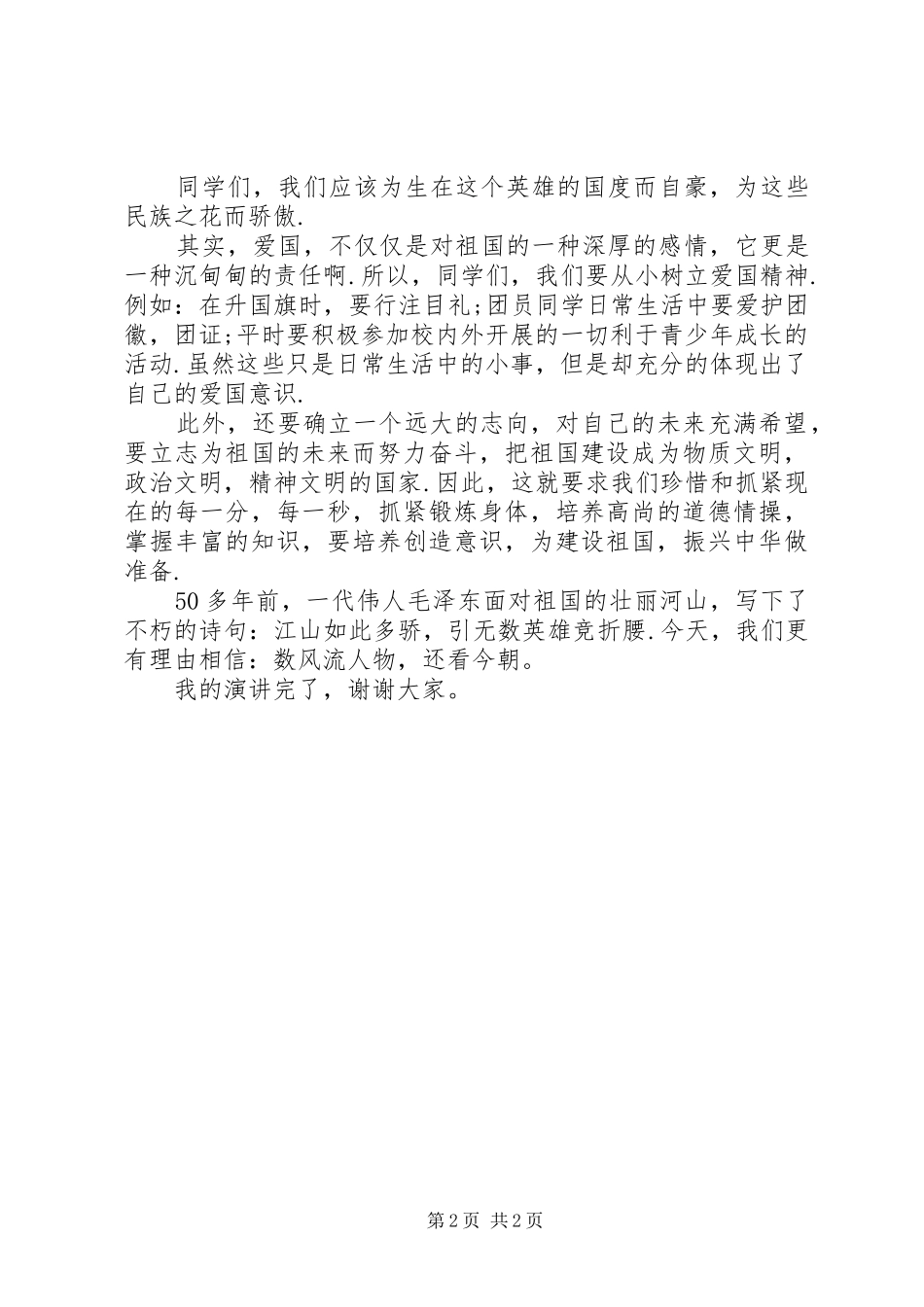 同学们，我们应该为生在这个英雄的国度而自豪，为这些民族之花而骄傲.

其实，爱国，不仅仅是对祖国的一种深厚的感情，它更是一种沉甸甸的责任啊.所以，同学们，我们要从小树立爱国精神.例如：在升国旗时，要行注目礼;团员同学日常生活中要爱护团徽，团证;平时要积极参加校内外开展的一切利于青少年成长的活动.虽然这些只是日常生活中的小事，但是却充分的体现出了自己的爱国意识.

此外，还要确立一个远大的志向，对自己的未来充满希望，要立志为祖国的未来而努力奋斗，把祖国建设成为物质文明，政治文明，精神文明的国家.因此，这就要求我们珍惜和抓紧现在的每一分，每一秒，抓紧锻炼身体，培养高尚的道德情操，掌握丰富的知识，要培养创造意识，为建设祖国，振兴中华做准备.

50多年前，一代伟人毛泽东面对祖国的壮丽河山，写下了不朽的诗句：江山如此多骄，引无数英雄竞折腰.今天，我们更有理由相信：数风流人物，还看今朝。

我的演讲完了，谢谢大家。

第2页 共2页